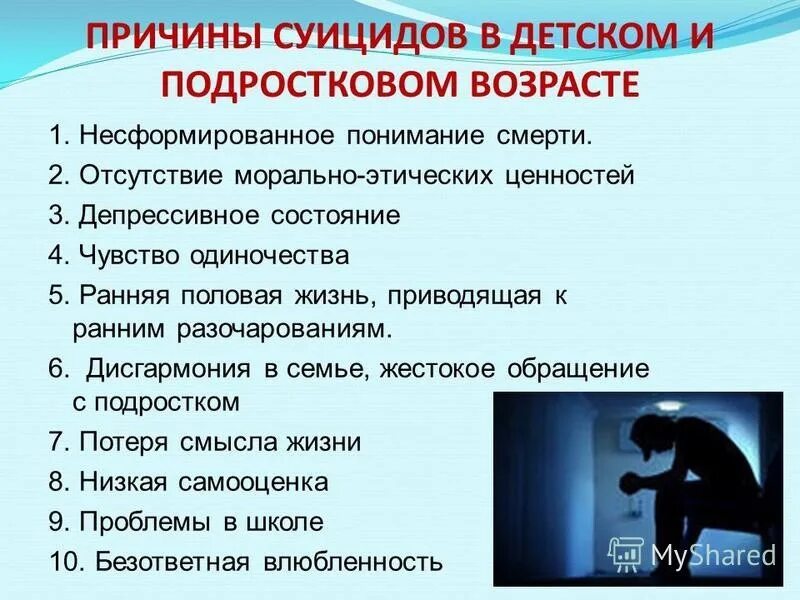 ПРИЧИНЫ СУИЦИДОВ В ДЕТСКОМ И ПОДРОСТКОВОМ ВОЗРАСТЕ

1. Несформированное понимание смерти.
2. Отсутствие морально-этических ценностей
3. Депрессивное состояние
4. Чувство одиночества
5. Ранняя половая жизнь, приводящая к ранним разочарованиям.
6. Дисгармония в семье, жестокое обращение с подростком
7. Потеря смысла жизни
8. Низкая самооценка
9. Проблемы в школе
10. Безответная влюбленность

MyShared